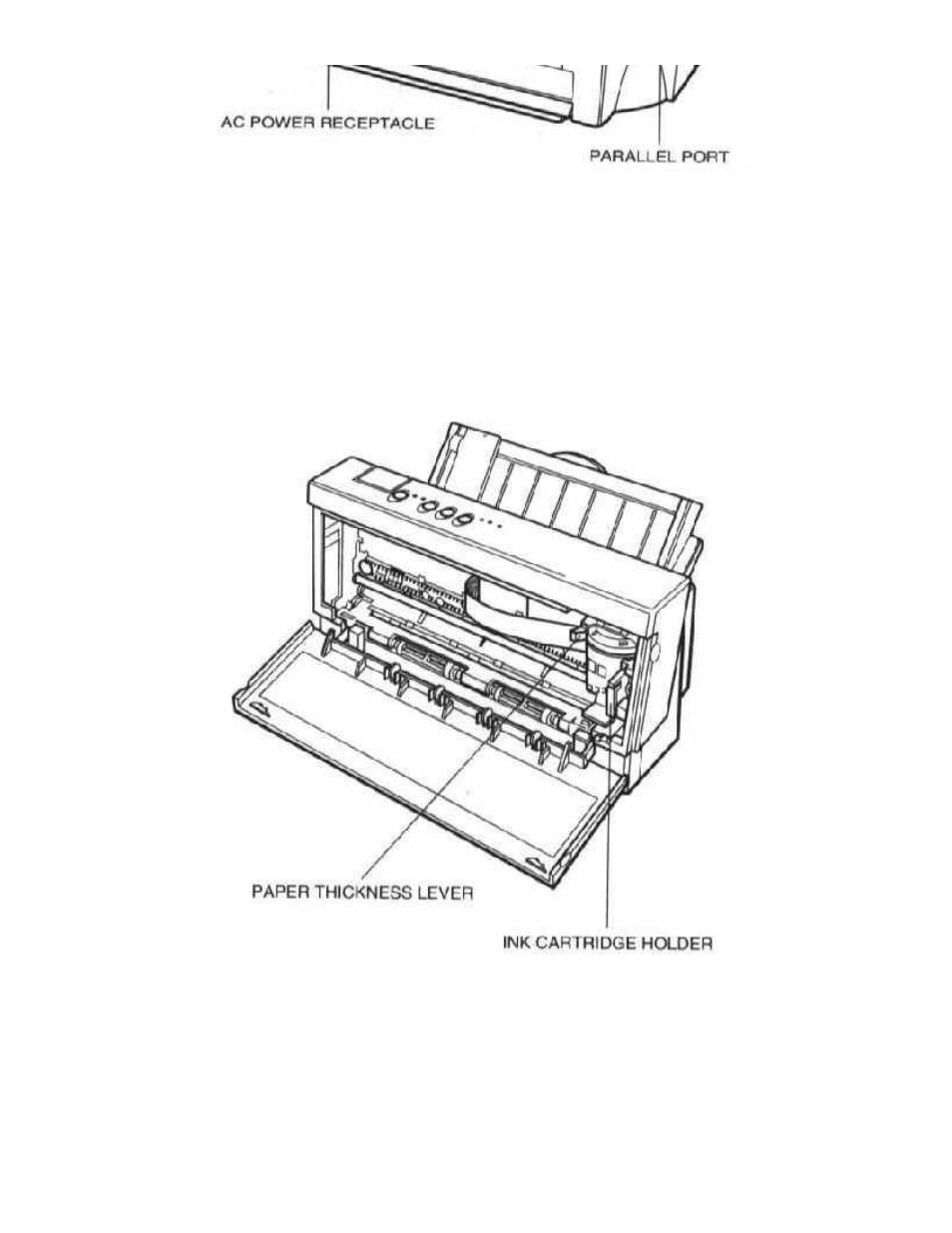 AC POWER RECEPTACLE

PARALLEL PORT

PAPER THICKNESS LEVER

INK CARTRIDGE HOLDER